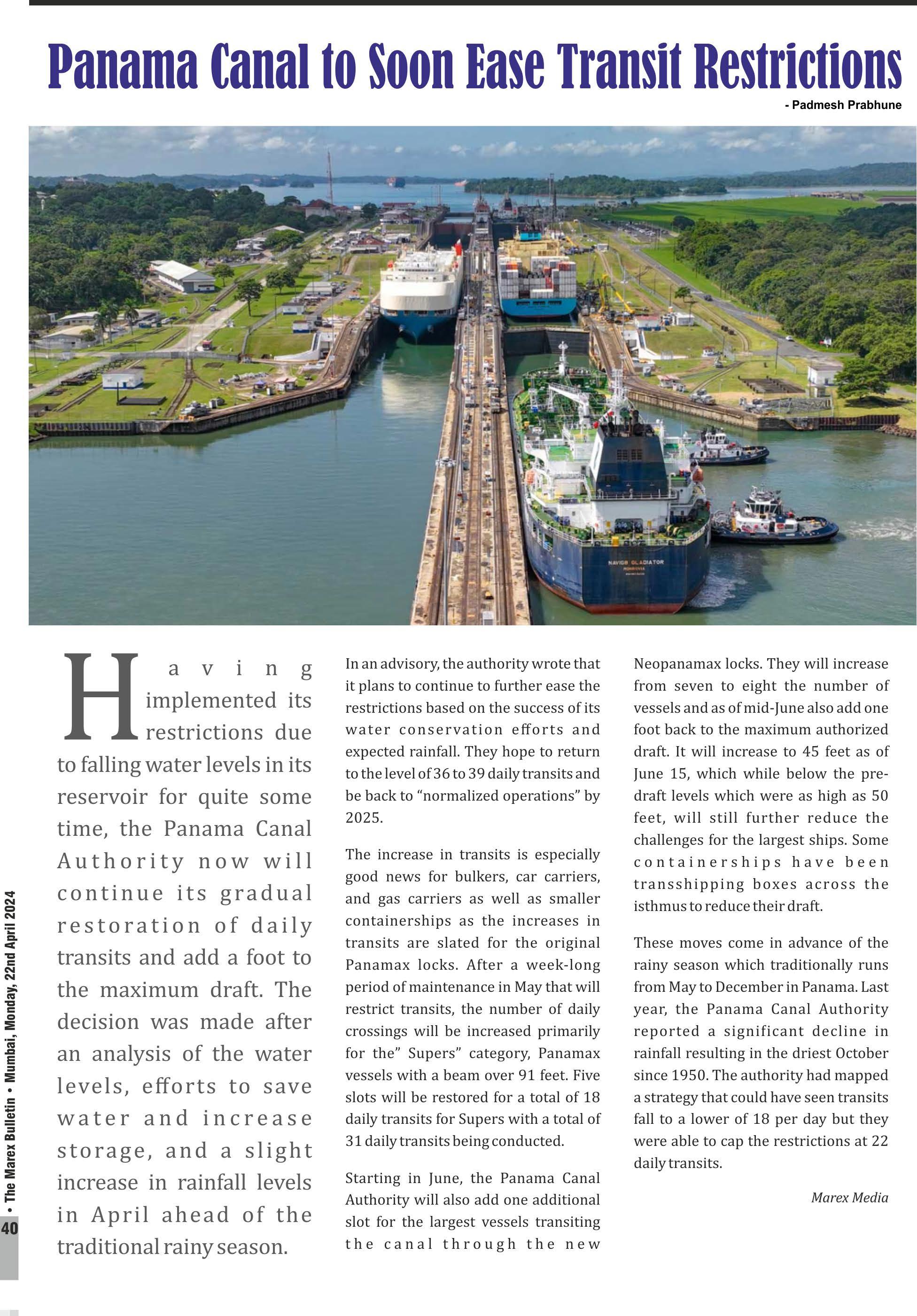 Panama Canal to Soon Ease Transit Restrictions

- Padmesh Prabhune

NAVIG8 GLADIATOR

Having implemented its restrictions due to falling water levels in its reservoir for quite some time, the Panama Canal Authority now will continue its gradual restoration of daily transits and add a foot to the maximum draft. The decision was made after an analysis of the water levels, efforts to save water and increase storage, and a slight increase in rainfall levels in April ahead of the traditional rainy season.

In an advisory, the authority wrote that it plans to continue to further ease the restrictions based on the success of its water conservation efforts and expected rainfall. They hope to return to the level of 36 to 39 daily transits and be back to "normalized operations" by 2025.

The increase in transits is especially good news for bulkers, car carriers, and gas carriers as well as smaller containerships as the increases in transits are slated for the original Panamax locks. After a week-long period of maintenance in May that will restrict transits, the number of daily crossings will be increased primarily for the" Supers" category, Panamax vessels with a beam over 91 feet. Five slots will be restored for a total of 18 daily transits for Supers with a total of 31 daily transits being conducted.

Starting in June, the Panama Canal Authority will also add one additional slot for the largest vessels transiting the canal through the new Neopanamax locks. They will increase from seven to eight the number of vessels and as of mid-June also add one foot back to the maximum authorized draft. It will increase to 45 feet as of June 15, which while below the pre-draft levels which were as high as 50 feet, will still further reduce the challenges for the largest ships. Some containerships have been transshipping boxes across the isthmus to reduce their draft.

These moves come in advance of the rainy season which traditionally runs from May to December in Panama. Last year, the Panama Canal Authority reported a significant decline in rainfall resulting in the driest October since 1950. The authority had mapped a strategy that could have seen transits fall to a lower of 18 per day but they were able to cap the restrictions at 22 daily transits.

Marex Media

40 • The Marex Bulletin • Mumbai, Monday, 22nd April 2024